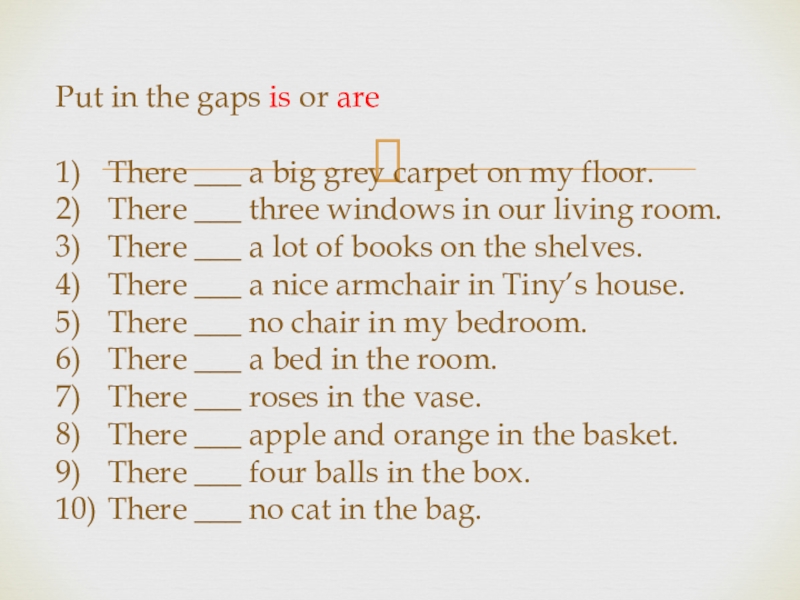 Put in the gaps is or are

1) There ____ a big grey carpet on my floor.
2) There ____ three windows in our living room.
3) There ____ a lot of books on the shelves.
4) There ____ a nice armchair in Tiny's house.
5) There ____ no chair in my bedroom.
6) There ____ a bed in the room.
7) There ____ roses in the vase.
8) There ____ apple and orange in the basket.
9) There ____ four balls in the box.
10) There ____ no cat in the bag.